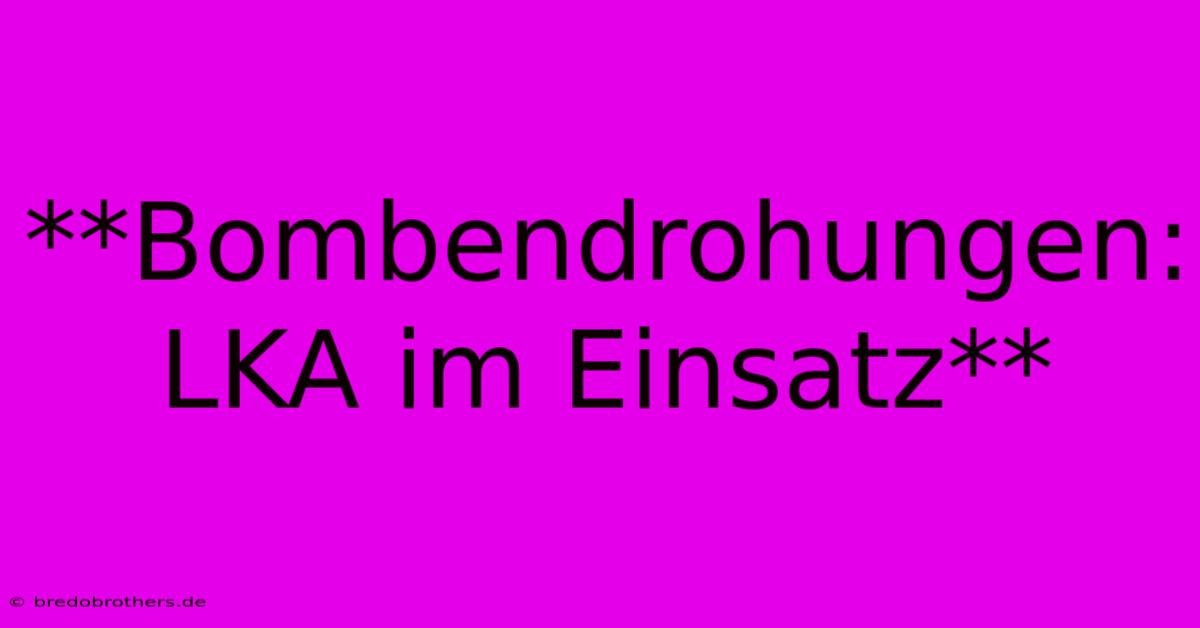 **Bombendrohungen: LKA im Einsatz**

© bredobrothers.de